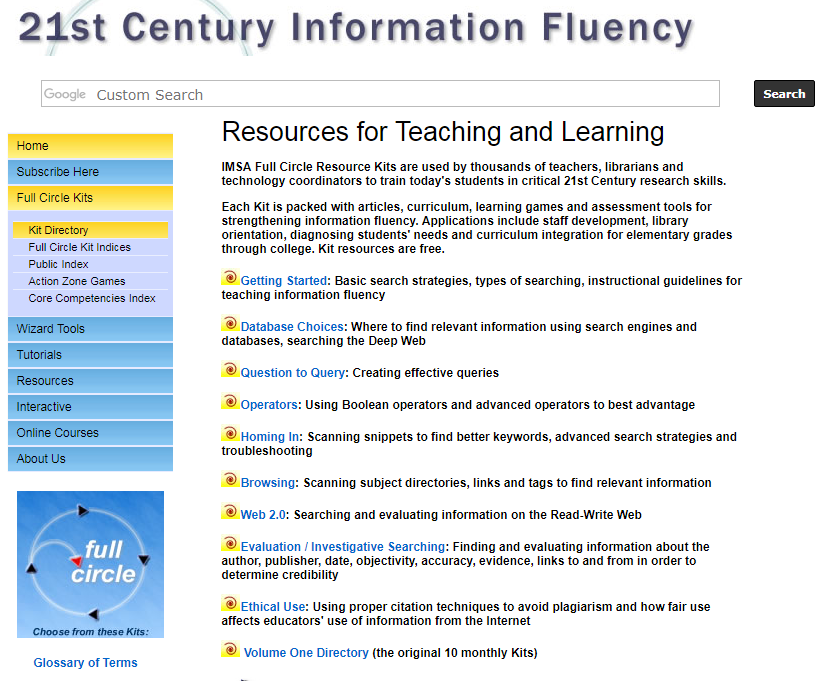 21st Century Information Fluency

Google Custom Search

Search

Home
Subscribe Here
Full Circle Kits
Kit Directory
Full Circle Kit Indices
Public Index
Action Zone Games
Core Competencies Index
Wizard Tools
Tutorials
Resources
Interactive
Online Courses
About Us

full circle
Choose from these Kits:

Glossary of Terms

Resources for Teaching and Learning

IMSA Full Circle Resource Kits are used by thousands of teachers, librarians and technology coordinators to train today's students in critical 21st Century research skills.

Each Kit is packed with articles, curriculum, learning games and assessment tools for strengthening information fluency. Applications include staff development, library orientation, diagnosing students' needs and curriculum integration for elementary grades through college. Kit resources are free.

Getting Started: Basic search strategies, types of searching, instructional guidelines for teaching information fluency

Database Choices: Where to find relevant information using search engines and databases, searching the Deep Web

Question to Query: Creating effective queries

Operators: Using Boolean operators and advanced operators to best advantage

Homing In: Scanning snippets to find better keywords, advanced search strategies and troubleshooting

Browsing: Scanning subject directories, links and tags to find relevant information

Web 2.0: Searching and evaluating information on the Read-Write Web

Evaluation / Investigative Searching: Finding and evaluating information about the author, publisher, date, objectivity, accuracy, evidence, links to and from in order to determine credibility

Ethical Use: Using proper citation techniques to avoid plagiarism and how fair use affects educators' use of information from the Internet

Volume One Directory (the original 10 monthly Kits)